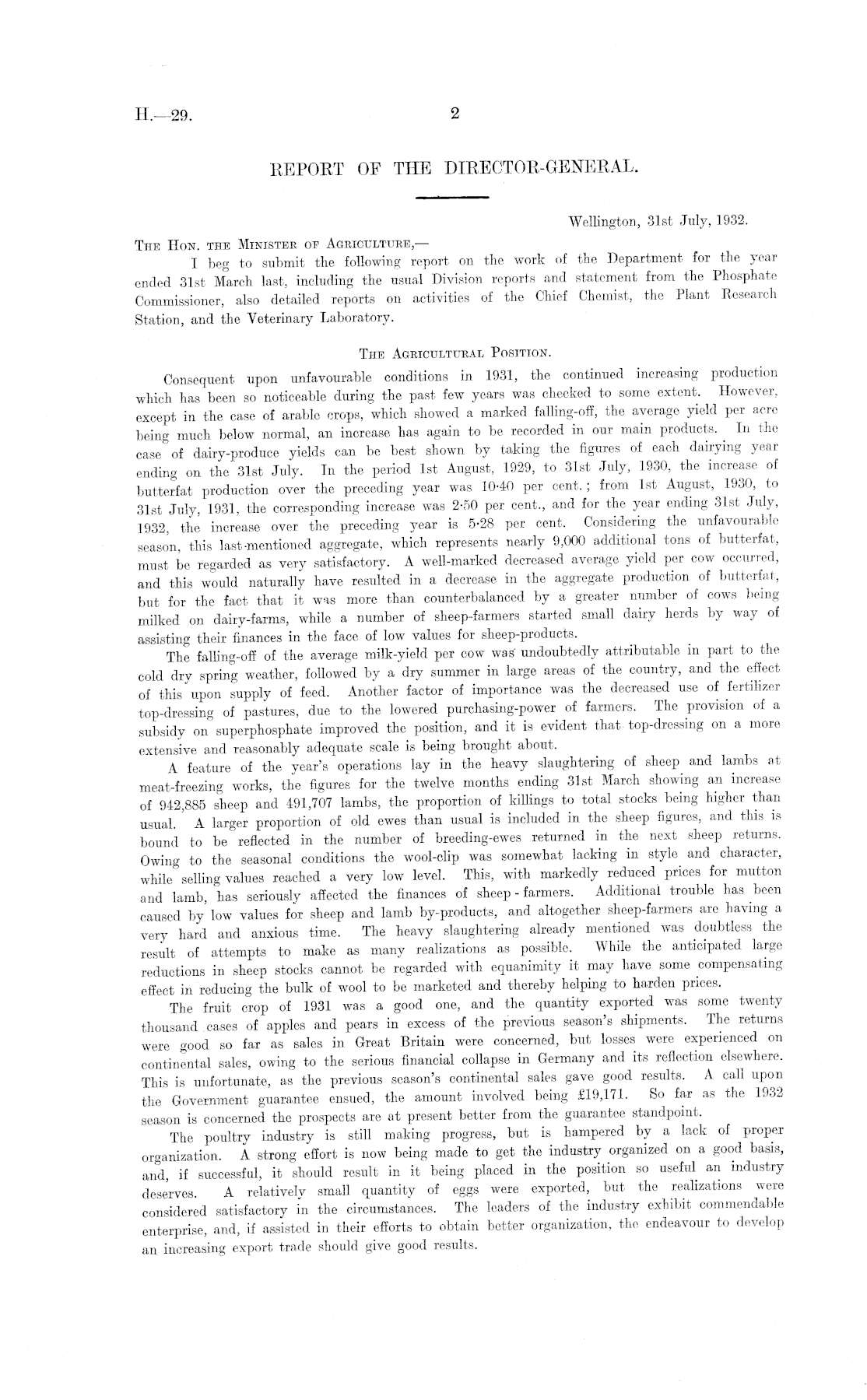 H.—29. 2

REPORT OF THE DIRECTOR-GENERAL.

Wellington, 31st July, 1932.

The Hon. the Minister of Agriculture,—

I beg to submit the following report on the work of the Department for the year ended 31st March last, including the usual Division reports and statement from the Phosphate Commissioner, also detailed reports on activities of the Chief Chemist, the Plant Research Station, and the Veterinary Laboratory.

The Agricultural Position.

Consequent upon unfavourable conditions in 1931, the continued increasing production which has been so noticeable during the past few years was checked to some extent. However, except in the case of arable crops, which showed a marked falling-off, the average yield per acre being much below normal, an increase has again to be recorded in our main products. In the case of dairy-produce yields can be best shown by taking the figures of each dairying year ending on the 31st July. In the period 1st August, 1929, to 31st July, 1930, the increase of butterfat production over the preceding year was 10·40 per cent.; from 1st August, 1930, to 31st July, 1931, the corresponding increase was 2·50 per cent., and for the year ending 31st July, 1932, the increase over the preceding year is 5·28 per cent. Considering the unfavourable season, this last-mentioned aggregate, which represents nearly 9,000 additional tons of butterfat, must be regarded as very satisfactory. A well-marked decreased average yield per cow occurred, and this would naturally have resulted in a decrease in the aggregate production of butterfat, but for the fact that it was more than counterbalanced by a greater number of cows being milked on dairy-farms, while a number of sheep-farmers started small dairy herds by way of assisting their finances in the face of low values for sheep-products.

The falling-off of the average milk-yield per cow was undoubtedly attributable in part to the cold dry spring weather, followed by a dry summer in large areas of the country, and the effect of this upon supply of feed. Another factor of importance was the decreased use of fertilizer top-dressing of pastures, due to the lowered purchasing-power of farmers. The provision of a subsidy on superphosphate improved the position, and it is evident that top-dressing on a more extensive and reasonably adequate scale is being brought about.

A feature of the year's operations lay in the heavy slaughtering of sheep and lambs at meat-freezing works, the figures for the twelve months ending 31st March showing an increase of 942,885 sheep and 491,707 lambs, the proportion of killings to total stocks being higher than usual. A larger proportion of old ewes than usual is included in the sheep figures, and this is bound to be reflected in the number of breeding-ewes returned in the next sheep returns. Owing to the seasonal conditions the wool-clip was somewhat lacking in style and character, while selling values reached a very low level. This, with markedly reduced prices for mutton and lamb, has seriously affected the finances of sheep-farmers. Additional trouble has been caused by low values for sheep and lamb by-products, and altogether sheep-farmers are having a very hard and anxious time. The heavy slaughtering already mentioned was doubtless the result of attempts to make as many realizations as possible. While the anticipated large reductions in sheep stocks cannot be regarded with equanimity it may have some compensating effect in reducing the bulk of wool to be marketed and thereby helping to harden prices.

The fruit crop of 1931 was a good one, and the quantity exported was some twenty thousand cases of apples and pears in excess of the previous season's shipments. The returns were good so far as sales in Great Britain were concerned, but losses were experienced on continental sales, owing to the serious financial collapse in Germany and its reflection elsewhere. This is unfortunate, as the previous season's continental sales gave good results. A call upon the Government guarantee ensued, the amount involved being £19,171. So far as the 1932 season is concerned the prospects are at present better from the guarantee standpoint.

The poultry industry is still making progress, but is hampered by a lack of proper organization. A strong effort is now being made to get the industry organized on a good basis, and, if successful, it should result in it being placed in the position so useful an industry deserves. A relatively small quantity of eggs were exported, but the realizations were considered satisfactory in the circumstances. The leaders of the industry exhibit commendable enterprise, and, if assisted in their efforts to obtain better organization, the endeavour to develop an increasing export trade should give good results.